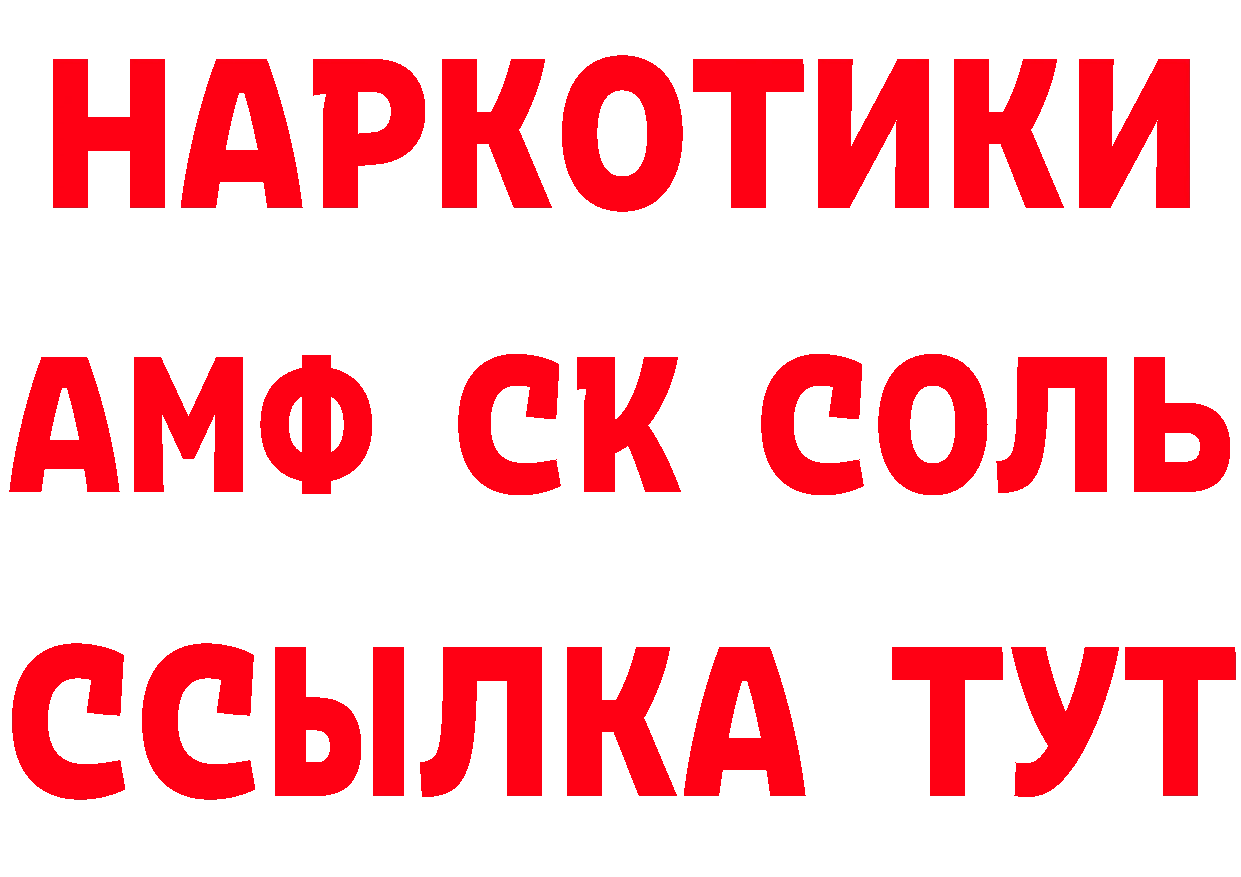 НАРКОТИКИ

АМФ СК СОЛЬ

ССЫЛКА ТУТ